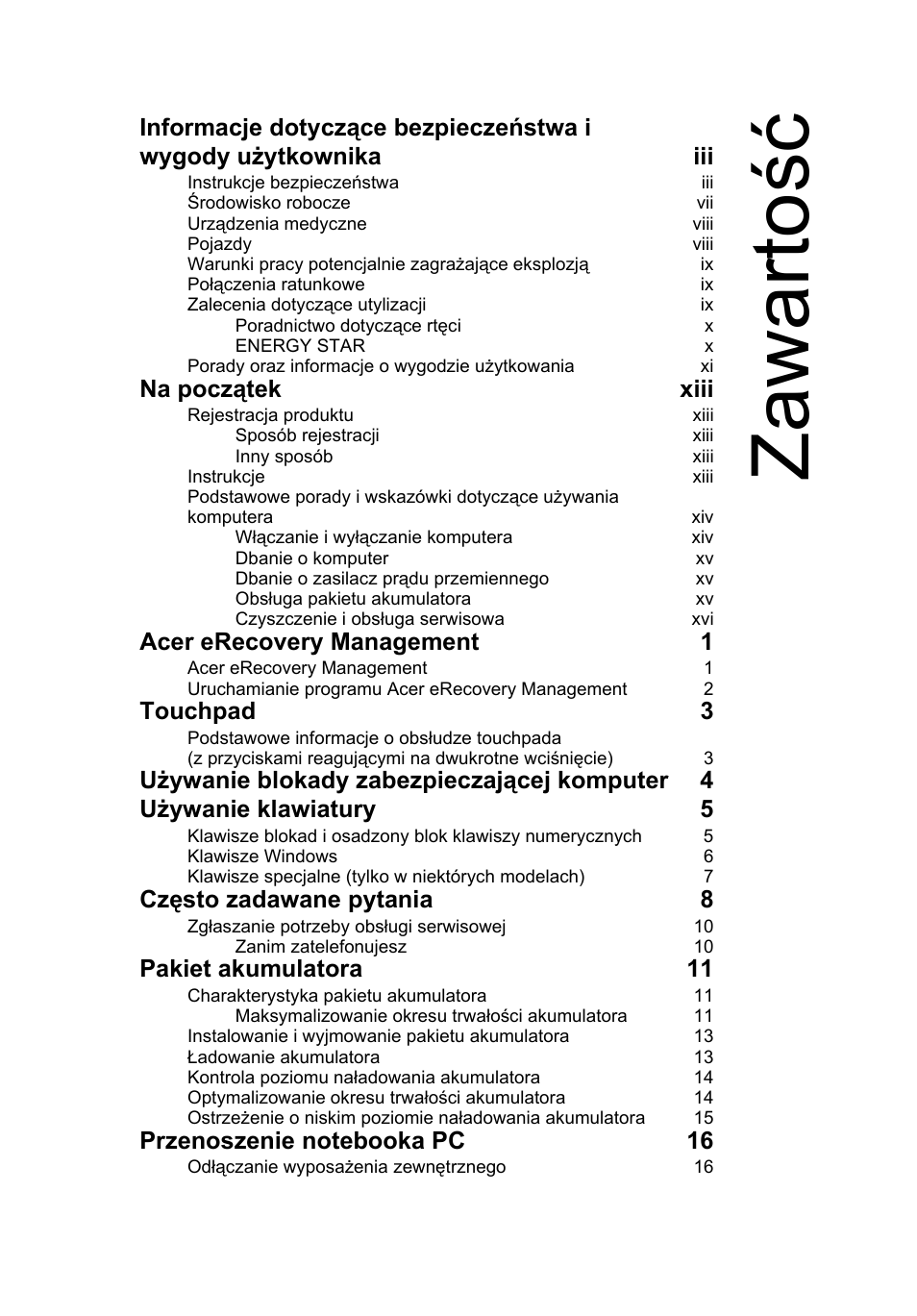 Zawartość

Informacje dotyczące bezpieczeństwa i wygody użytkownika iii
Instrukcje bezpieczeństwa iii
Środowisko robocze vii
Urządzenia medyczne viii
Pojazdy viii
Warunki pracy potencjalnie zagrażające eksplozją ix
Połączenia ratunkowe ix
Zalecenia dotyczące utylizacji ix
Poradnictwo dotyczące rtęci x
ENERGY STAR x
Porady oraz informacje o wygodzie użytkowania xi
Na początek xiii
Rejestracja produktu xiii
Sposób rejestracji xiii
Inny sposób xiii
Instrukcje xiii
Podstawowe porady i wskazówki dotyczące używania komputera xiv
Włączanie i wyłączanie komputera xiv
Dbanie o komputer xv
Dbanie o zasilacz prądu przemiennego xv
Obsługa pakietu akumulatora xv
Czyszczenie i obsługa serwisowa xvi
Acer eRecovery Management 1
Acer eRecovery Management 1
Uruchamianie programu Acer eRecovery Management 2
Touchpad 3
Podstawowe informacje o obsłudze touchpada (z przyciskami reagującymi na dwukrotne wciśnięcie) 3
Używanie blokady zabezpieczającej komputer 4
Używanie klawiatury 5
Klawisze blokad i osadzony blok klawiszy numerycznych 5
Klawisze Windows 6
Klawisze specjalne (tylko w niektórych modelach) 7
Często zadawane pytania 8
Zgłaszanie potrzeby obsługi serwisowej 10
Zanim zatelefonujesz 10
Pakiet akumulatora 11
Charakterystyka pakietu akumulatora 11
Maksymalizowanie okresu trwałości akumulatora 11
Instalowanie i wyjmowanie pakietu akumulatora 13
Ładowanie akumulatora 13
Kontrola poziomu naładowania akumulatora 14
Optymalizowanie okresu trwałości akumulatora 14
Ostrzeżenie o niskim poziomie naładowania akumulatora 15
Przenoszenie notebooka PC 16
Odłączanie wyposażenia zewnętrznego 16